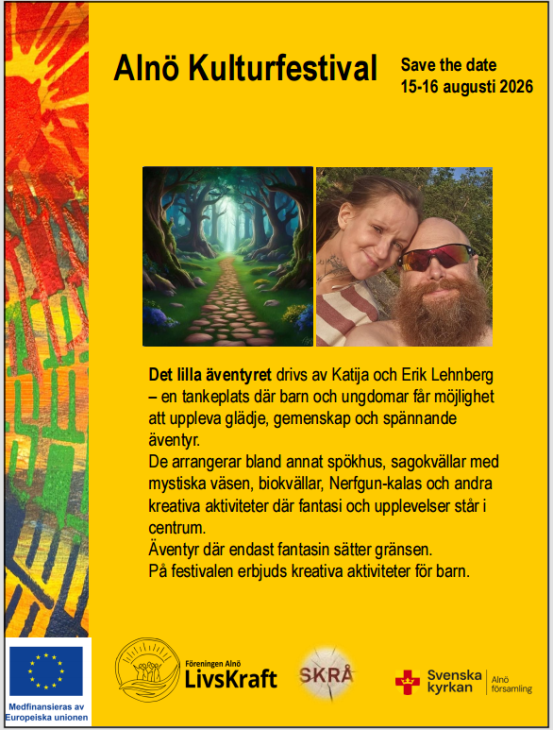 Alnö Kulturfestival

Save the date
15-16 augusti 2026

Det lilla äventyret drivs av Katija och Erik Lehnberg – en tankeplats där barn och ungdomar får möjlighet att uppleva glädje, gemenskap och spännande äventyr.
De arrangerar bland annat spökhus, sagokvällar med mystiska väsen, biokvällar, Nerfgun-kalas och andra kreativa aktiviteter där fantasi och upplevelser står i centrum.
Äventyr där endast fantasin sätter gränsen.
På festivalen erbjuds kreativa aktiviteter för barn.

Medfinansieras av Europeiska unionen

Föreningen Alnö
LivsKraft

SKRÅ

Svenska kyrkan
Alnö församling